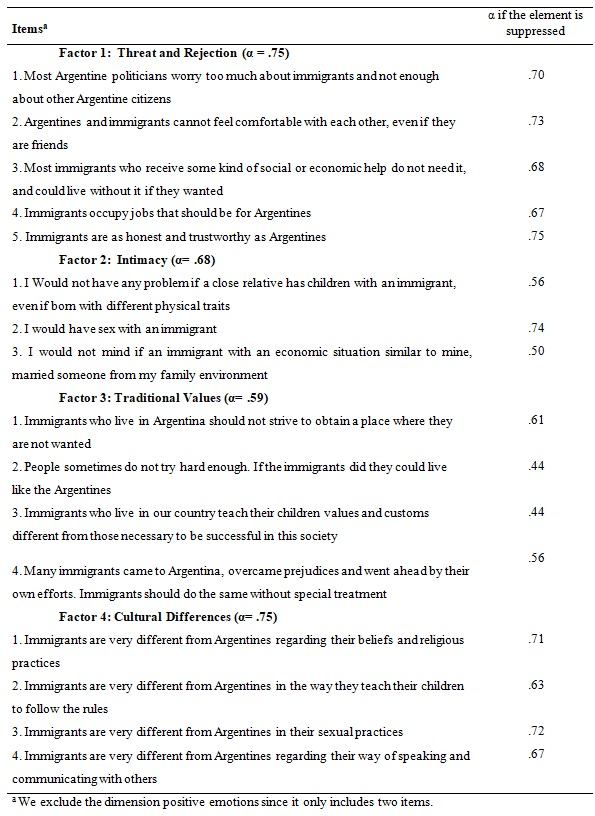 | Items$^a$ | α if the element is suppressed |
|---|---|
| **Factor 1: Threat and Rejection (α = .75)** | |
| 1. Most Argentine politicians worry too much about immigrants and not enough about other Argentine citizens | .70 |
| 2. Argentines and immigrants cannot feel comfortable with each other, even if they are friends | .73 |
| 3. Most immigrants who receive some kind of social or economic help do not need it, and could live without it if they wanted | .68 |
| 4. Immigrants occupy jobs that should be for Argentines | .67 |
| 5. Immigrants are as honest and trustworthy as Argentines | .75 |
| **Factor 2: Intimacy (α= .68)** | |
| 1. I Would not have any problem if a close relative has children with an immigrant, even if born with different physical traits | .56 |
| 2. I would have sex with an immigrant | .74 |
| 3. I would not mind if an immigrant with an economic situation similar to mine, married someone from my family environment | .50 |
| **Factor 3: Traditional Values (α= .59)** | |
| 1. Immigrants who live in Argentina should not strive to obtain a place where they are not wanted | .61 |
| 2. People sometimes do not try hard enough. If the immigrants did they could live like the Argentines | .44 |
| 3. Immigrants who live in our country teach their children values and customs different from those necessary to be successful in this society | .44 |
| 4. Many immigrants came to Argentina, overcame prejudices and went ahead by their own efforts. Immigrants should do the same without special treatment | .56 |
| **Factor 4: Cultural Differences (α= .75)** | |
| 1. Immigrants are very different from Argentines regarding their beliefs and religious practices | .71 |
| 2. Immigrants are very different from Argentines in the way they teach their children to follow the rules | .63 |
| 3. Immigrants are very different from Argentines in their sexual practices | .72 |
| 4. Immigrants are very different from Argentines regarding their way of speaking and communicating with others | .67 |

$^a$ We exclude the dimension positive emotions since it only includes two items.